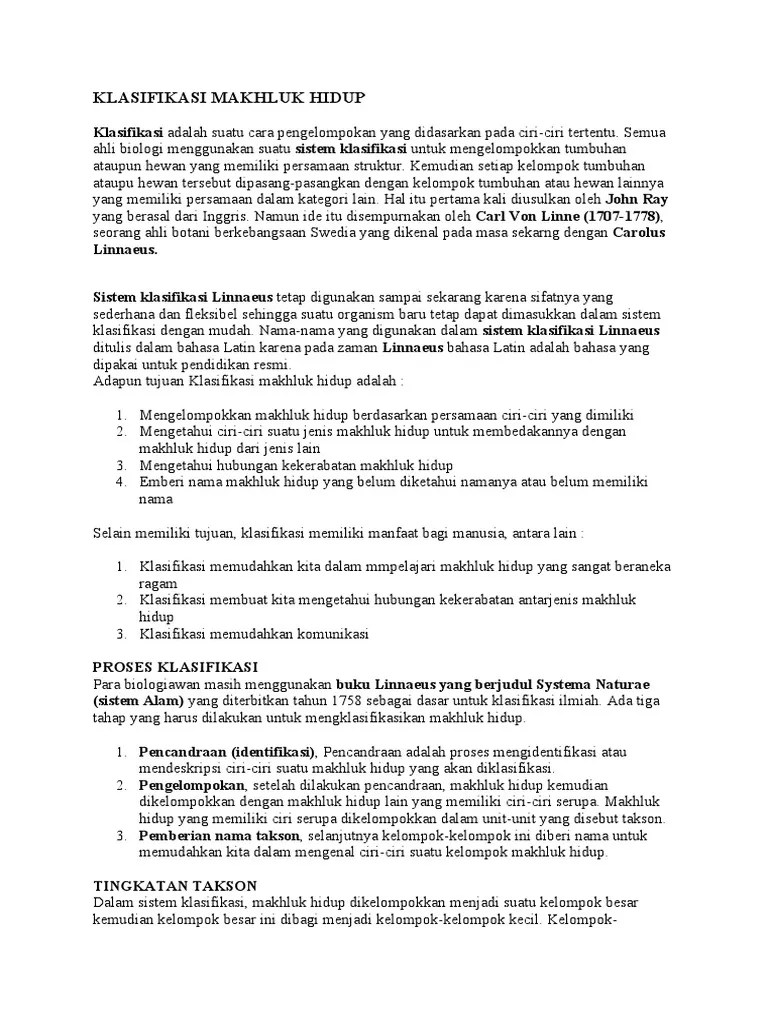 KLASIFIKASI MAKHLUK HIDUP

Klasifikasi adalah suatu cara pengelompokan yang didasarkan pada ciri-ciri tertentu. Semua ahli biologi menggunakan suatu sistem klasifikasi untuk mengelompokkan tumbuhan ataupun hewan yang memiliki persamaan struktur. Kemudian setiap kelompok tumbuhan ataupu hewan tersebut dipasang-pasangkan dengan kelompok tumbuhan atau hewan lainnya yang memiliki persamaan dalam kategori lain. Hal itu pertama kali diusulkan oleh John Ray yang berasal dari Inggris. Namun ide itu disempurnakan oleh Carl Von Linne (1707-1778), seorang ahli botani berkebangsaan Swedia yang dikenal pada masa sekarng dengan Carolus Linnaeus.

Sistem klasifikasi Linnaeus tetap digunakan sampai sekarang karena sifatnya yang sederhana dan fleksibel sehingga suatu organism baru tetap dapat dimasukkan dalam sistem klasifikasi dengan mudah. Nama-nama yang digunakan dalam sistem klasifikasi Linnaeus ditulis dalam bahasa Latin karena pada zaman Linnaeus bahasa Latin adalah bahasa yang dipakai untuk pendidikan resmi.
Adapun tujuan Klasifikasi makhluk hidup adalah :

1. Mengelompokkan makhluk hidup berdasarkan persamaan ciri-ciri yang dimiliki
2. Mengetahui ciri-ciri suatu jenis makhluk hidup untuk membedakannya dengan makhluk hidup dari jenis lain
3. Mengetahui hubungan kekerabatan makhluk hidup
4. Emberi nama makhluk hidup yang belum diketahui namanya atau belum memiliki nama

Selain memiliki tujuan, klasifikasi memiliki manfaat bagi manusia, antara lain :

1. Klasifikasi memudahkan kita dalam mmpelajari makhluk hidup yang sangat beraneka ragam
2. Klasifikasi membuat kita mengetahui hubungan kekerabatan antarjenis makhluk hidup
3. Klasifikasi memudahkan komunikasi

PROSES KLASIFIKASI
Para biologiawan masih menggunakan buku Linnaeus yang berjudul Systema Naturae (sistem Alam) yang diterbitkan tahun 1758 sebagai dasar untuk klasifikasi ilmiah. Ada tiga tahap yang harus dilakukan untuk mengklasifikasikan makhluk hidup.

1. Pencandraan (identifikasi), Pencandraan adalah proses mengidentifikasi atau mendeskripsi ciri-ciri suatu makhluk hidup yang akan diklasifikasi.
2. Pengelompokan, setelah dilakukan pencandraan, makhluk hidup kemudian dikelompokkan dengan makhluk hidup lain yang memiliki ciri-ciri serupa. Makhluk hidup yang memiliki ciri serupa dikelompokkan dalam unit-unit yang disebut takson.
3. Pemberian nama takson, selanjutnya kelompok-kelompok ini diberi nama untuk memudahkan kita dalam mengenal ciri-ciri suatu kelompok makhluk hidup.

TINGKATAN TAKSON
Dalam sistem klasifikasi, makhluk hidup dikelompokkan menjadi suatu kelompok besar kemudian kelompok besar ini dibagi menjadi kelompok-kelompok kecil. Kelompok-